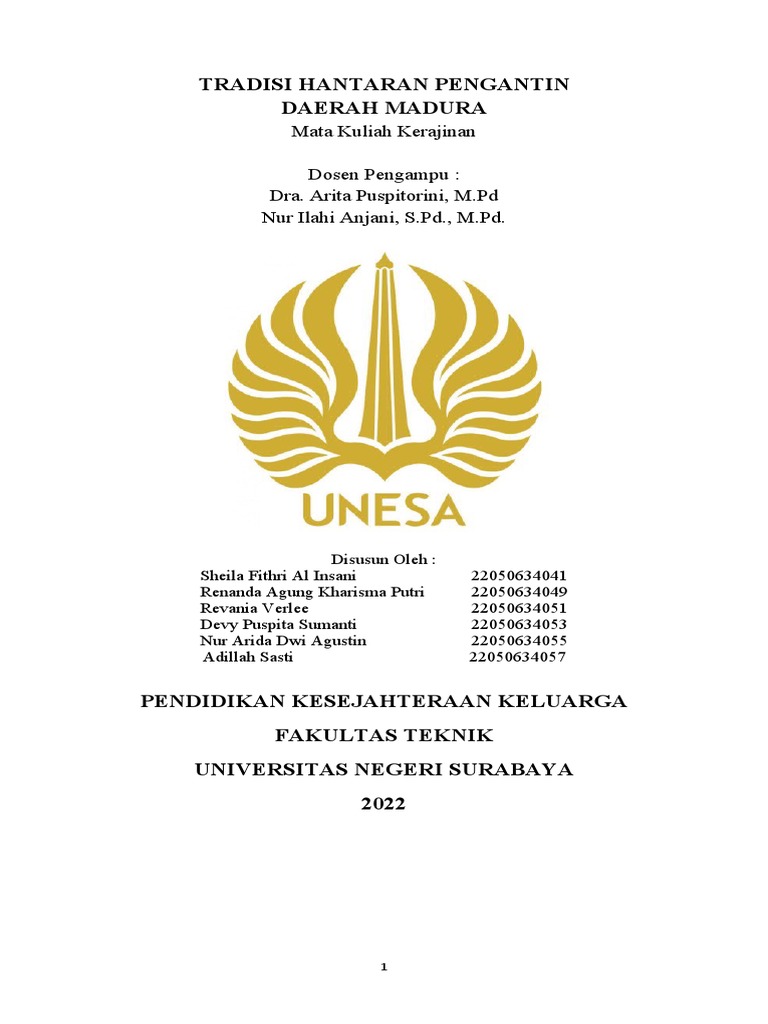 TRADISI HANTARAN PENGANTIN
DAERAH MADURA
Mata Kuliah Kerajinan

Dosen Pengampu :
Dra. Arita Puspitorini, M.Pd
Nur Ilahi Anjani, S.Pd., M.Pd.

UNESA

Disusun Oleh :

| | |
|---|---|
| Sheila Fithri Al Insani | 22050634041 |
| Renanda Agung Kharisma Putri | 22050634049 |
| Revania Verlee | 22050634051 |
| Devy Puspita Sumanti | 22050634053 |
| Nur Arida Dwi Agustin | 22050634055 |
| Adillah Sasti | 22050634057 |

PENDIDIKAN KESEJAHTERAAN KELUARGA

FAKULTAS TEKNIK

UNIVERSITAS NEGERI SURABAYA

2022

1